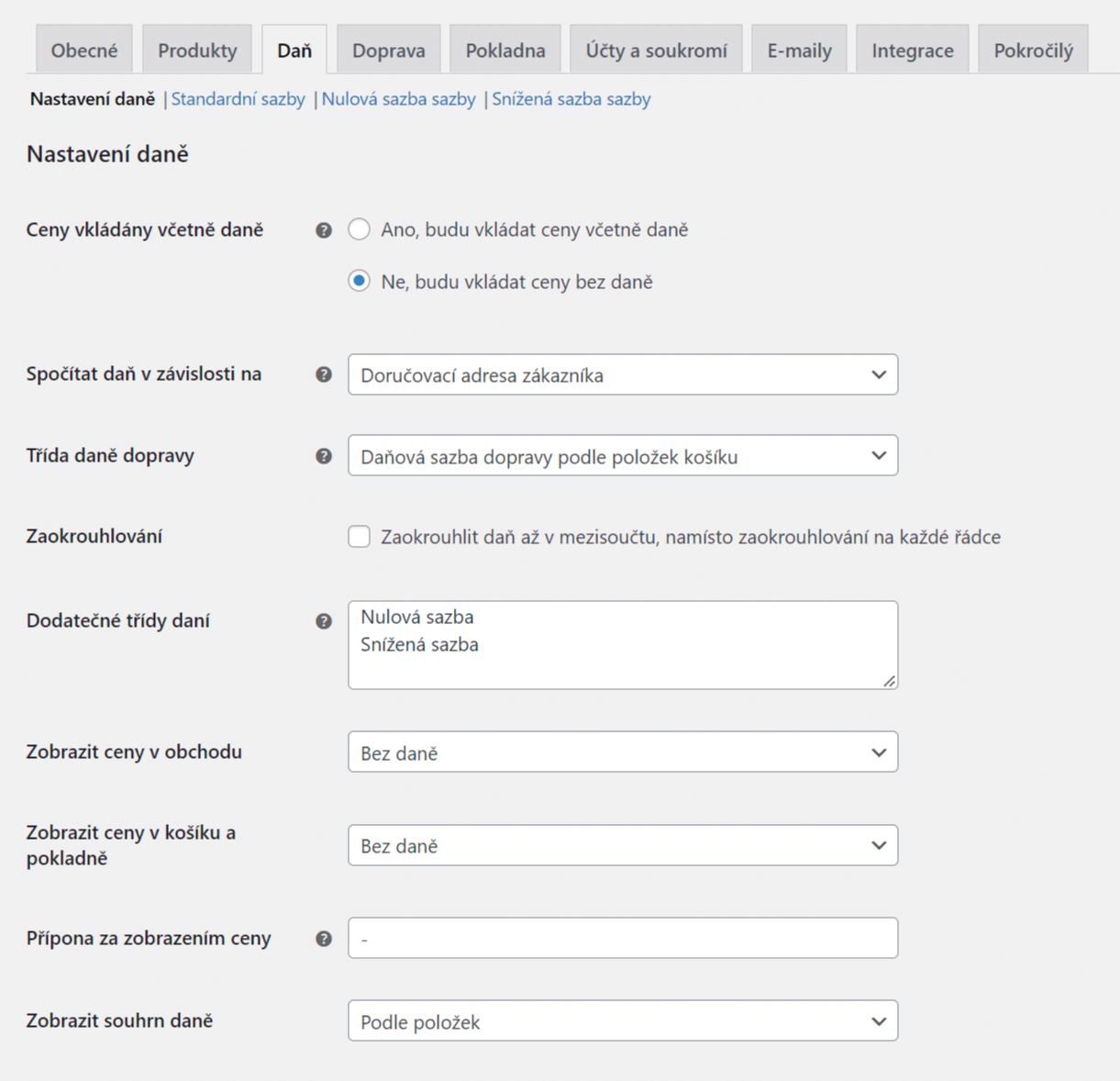 Obecné Produkty Daň Doprava Pokladna Účty a soukromí E-maily Integrace Pokročilý

Nastavení daně | Standardní sazby | Nulová sazba sazby | Snížená sazba sazby

Nastavení daně

Ceny vkládány včetně daně
Ano, budu vkládat ceny včetně daně
Ne, budu vkládat ceny bez daně

Spočítat daň v závislosti na
Doručovací adresa zákazníka

Třída daně dopravy
Daňová sazba dopravy podle položek košíku

Zaokrouhlování
Zaokrouhlit daň až v mezisoučtu, namísto zaokrouhlování na každé řádce

Dodatečné třídy daní
Nulová sazba
Snížená sazba

Zobrazit ceny v obchodu
Bez daně

Zobrazit ceny v košíku a pokladně
Bez daně

Přípona za zobrazením ceny
-

Zobrazit souhrn daně
Podle položek